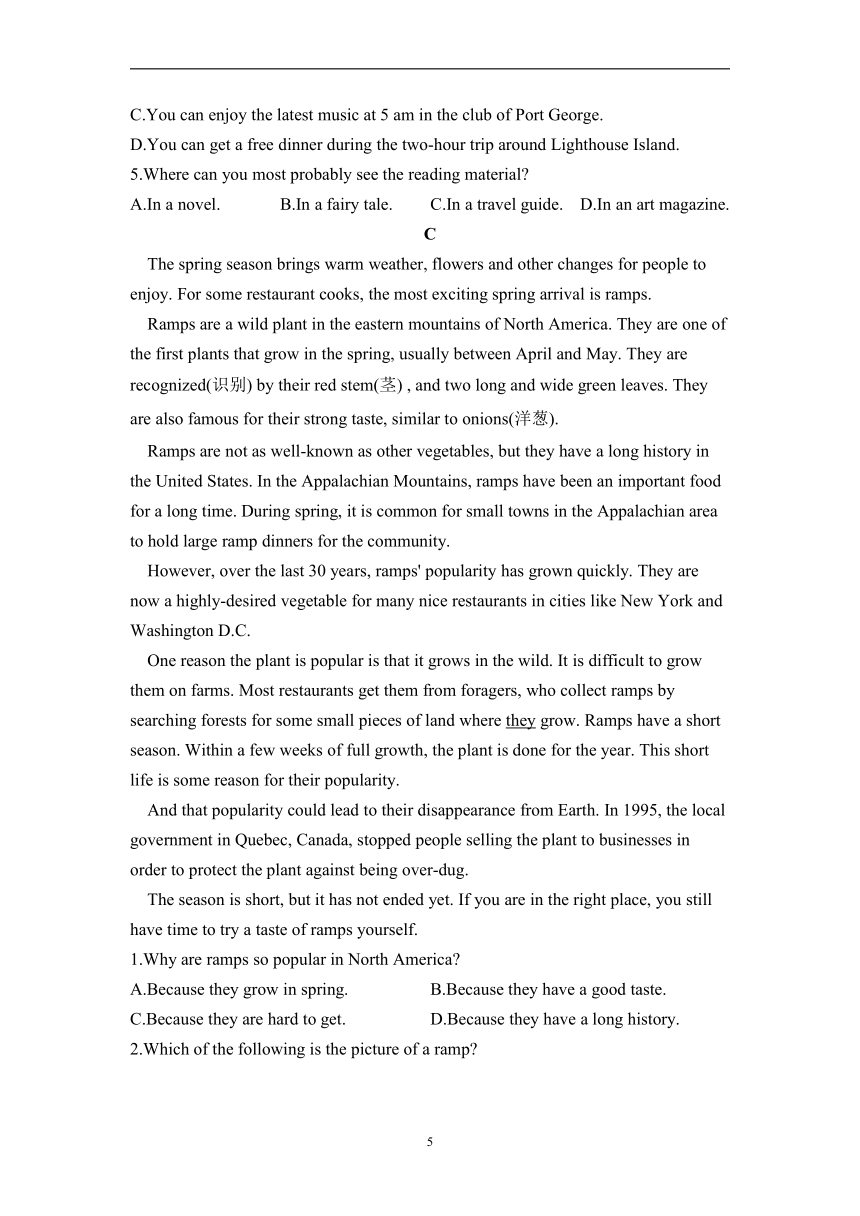 C.You can enjoy the latest music at 5 am in the club of Port George.
D.You can get a free dinner during the two-hour trip around Lighthouse Island.
5.Where can you most probably see the reading material?
A.In a novel.  B.In a fairy tale.  C.In a travel guide.  D.In an art magazine.

C

The spring season brings warm weather, flowers and other changes for people to enjoy. For some restaurant cooks, the most exciting spring arrival is ramps.

Ramps are a wild plant in the eastern mountains of North America. They are one of the first plants that grow in the spring, usually between April and May. They are recognized(识别) by their red stem(茎) , and two long and wide green leaves. They are also famous for their strong taste, similar to onions(洋葱).

Ramps are not as well-known as other vegetables, but they have a long history in the United States. In the Appalachian Mountains, ramps have been an important food for a long time. During spring, it is common for small towns in the Appalachian area to hold large ramp dinners for the community.

However, over the last 30 years, ramps' popularity has grown quickly. They are now a highly-desired vegetable for many nice restaurants in cities like New York and Washington D.C.

One reason the plant is popular is that it grows in the wild. It is difficult to grow them on farms. Most restaurants get them from foragers, who collect ramps by searching forests for some small pieces of land where they grow. Ramps have a short season. Within a few weeks of full growth, the plant is done for the year. This short life is some reason for their popularity.

And that popularity could lead to their disappearance from Earth. In 1995, the local government in Quebec, Canada, stopped people selling the plant to businesses in order to protect the plant against being over-dug.

The season is short, but it has not ended yet. If you are in the right place, you still have time to try a taste of ramps yourself.

1.Why are ramps so popular in North America?
A.Because they grow in spring.  B.Because they have a good taste.
C.Because they are hard to get.  D.Because they have a long history.
2.Which of the following is the picture of a ramp?

5